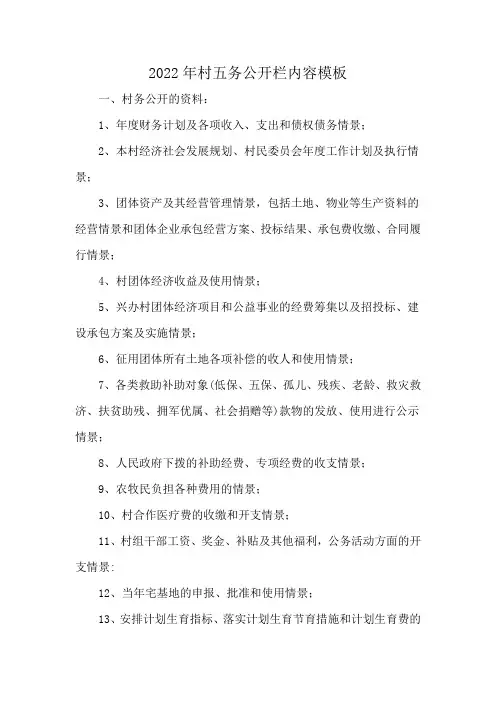 2022年村五务公开栏内容模板

一、村务公开的资料：

1、年度财务计划及各项收入、支出和债权债务情景；

2、本村经济社会发展规划、村民委员会年度工作计划及执行情景；

3、团体资产及其经营管理情景，包括土地、物业等生产资料的经营情景和团体企业承包经营方案、投标结果、承包费收缴、合同履行情景；

4、村团体经济收益及使用情景；

5、兴办村团体经济项目和公益事业的经费筹集以及招投标、建设承包方案及实施情景；

6、征用团体所有土地各项补偿的收人和使用情景；

7、各类救助补助对象(低保、五保、孤儿、残疾、老龄、救灾救济、扶贫助残、拥军优属、社会捐赠等)款物的发放、使用进行公示情景；

8、人民政府下拨的补助经费、专项经费的收支情景；

9、农牧民负担各种费用的情景；

10、村合作医疗费的收缴和开支情景；

11、村组干部工资、奖金、补贴及其他福利，公务活动方面的开支情景；

12、当年宅基地的申报、批准和使用情景；

13、安排计划生育指标、落实计划生育节育措施和计划生育费的